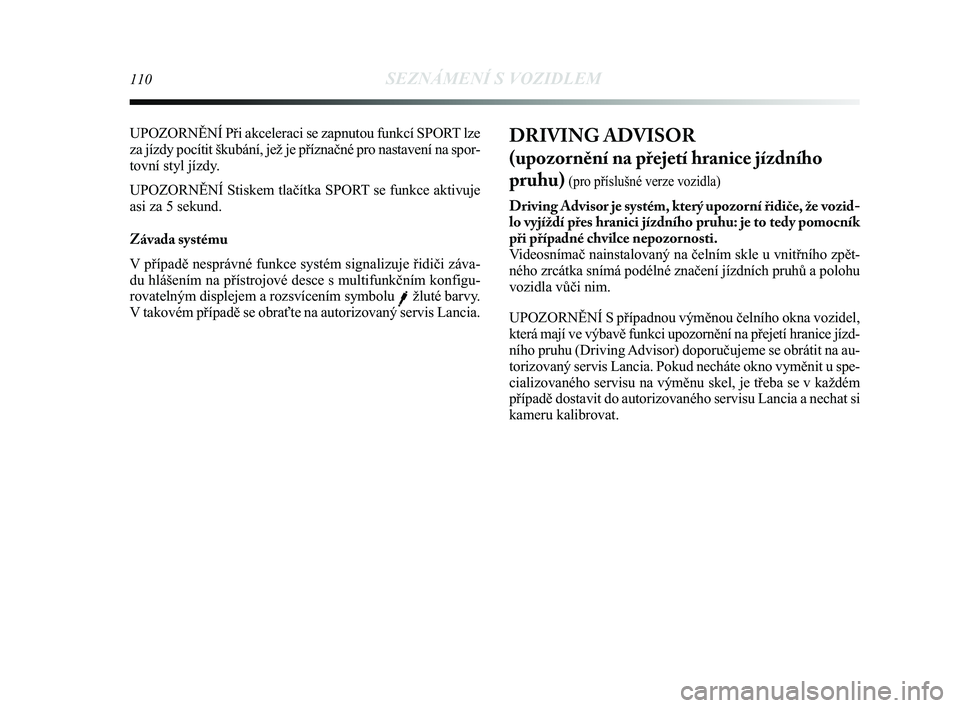 110 SEZNÁMENÍ S VOZIDLEM

UPOZORNĚNÍ Při akceleraci se zapnutou funkcí SPORT lze za jízdy pocítit škubání, jež je příznačné pro nastavení na sportovní styl jízdy.

UPOZORNĚNÍ Stiskem tlačítka SPORT se funkce aktivuje asi za 5 sekund.

Závada systému

V případě nesprávné funkce systém signalizuje řidiči závadu hlášením na přístrojové desce s multifunkčním konfigurovatelným displejem a rozsvícením symbolu žluté barvy. V takovém případě se obraťte na autorizovaný servis Lancia.

DRIVING ADVISOR
(upozornění na přejetí hranice jízdního pruhu) (pro příslušné verze vozidla)

Driving Advisor je systém, který upozorní řidiče, že vozidlo vyjíždí přes hranici jízdního pruhu: je to tedy pomocník při případné chvilce nepozornosti.
Videosnímač nainstalovaný na čelním skle u vnitřního zpětného zrcátka snímá podélné značení jízdních pruhů a polohu vozidla vůči nim.

UPOZORNĚNÍ S případnou výměnou čelního okna vozidel, která mají ve výbavě funkci upozornění na přejetí hranice jízdního pruhu (Driving Advisor) doporučujeme se obrátit na autorizovaný servis Lancia. Pokud necháte okno vyměnit u specializovaného servisu na výměnu skel, je třeba se v každém případě dostavit do autorizovaného servisu Lancia a nechat si kameru kalibrovat.

carmanualsonline.info